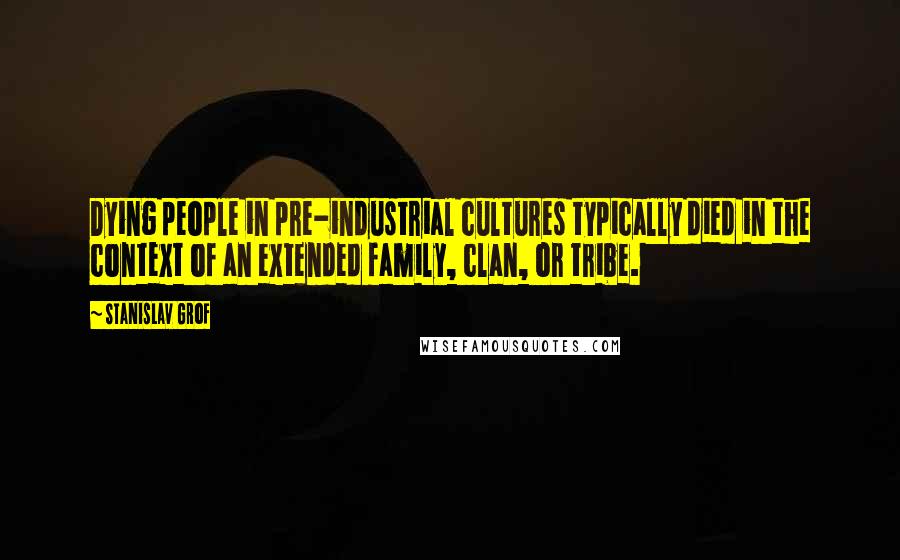 DYING PEOPLE IN PRE-INDUSTRIAL CULTURES TYPICALLY DIED IN THE CONTEXT OF AN EXTENDED FAMILY, CLAN, OR TRIBE.

~ STANISLAV GROF

WISEFAMOUSQUOTES.COM